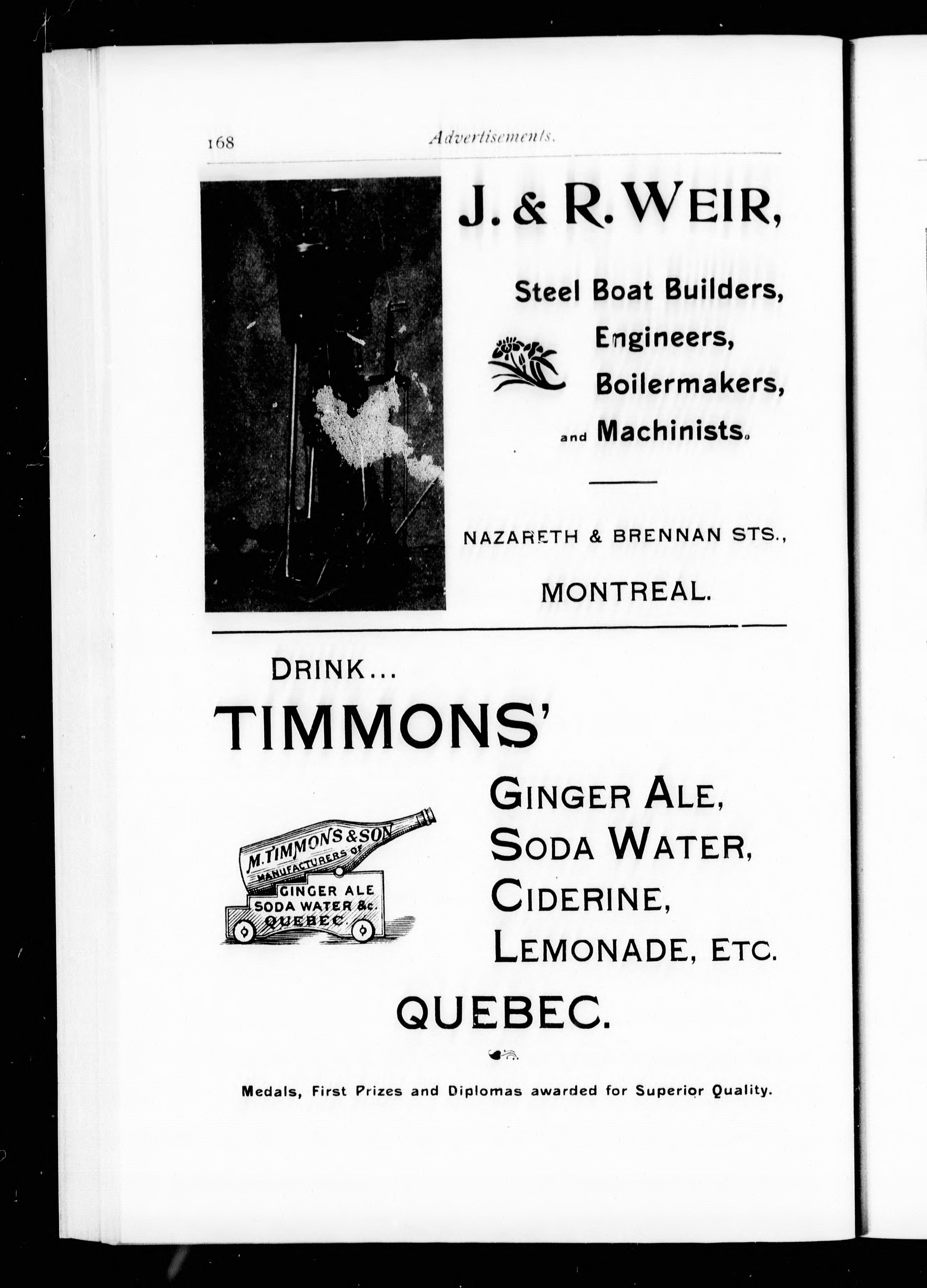 168 Advertisements.

J. & R. WEIR,

Steel Boat Builders,
Engineers,
Boilermakers,
and Machinists.

NAZARETH & BRENNAN STS.,

MONTREAL.

DRINK...

TIMMONS'

M. TIMMONS & SON
MANUFACTURERS OF
GINGER ALE
SODA WATER &c.
QUEBEC.

GINGER ALE,
SODA WATER,
CIDERINE,
LEMONADE, ETC.

QUEBEC.

Medals, First Prizes and Diplomas awarded for Superior Quality.